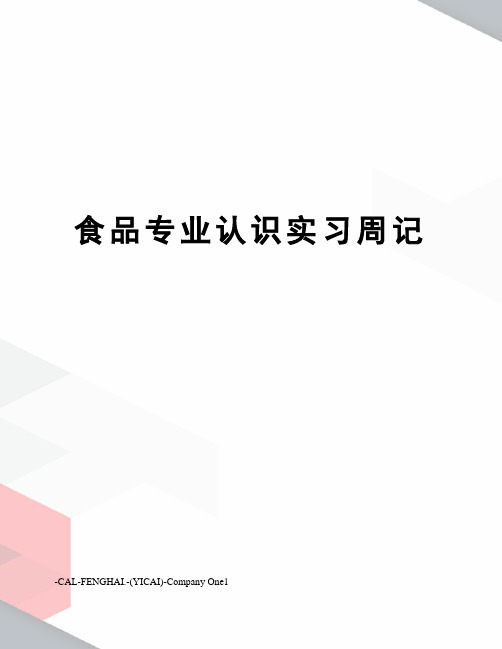 食品专业认识实习周记

-CAL-FENGHAI.-(YICAI)-Company One1